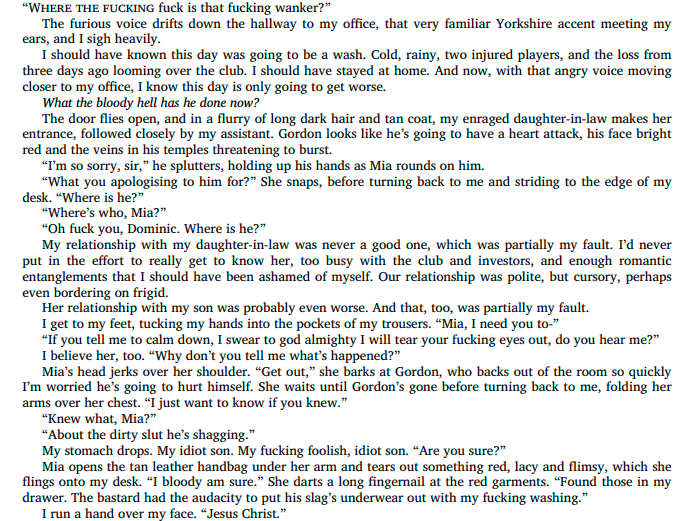 “WHERE THE FUCKING fuck is that fucking wanker?”

The furious voice drifts down the hallway to my office, that very familiar Yorkshire accent meeting my ears, and I sigh heavily.

I should have known this day was going to be a wash. Cold, rainy, two injured players, and the loss from three days ago looming over the club. I should have stayed at home. And now, with that angry voice moving closer to my office, I know this day is only going to get worse.

What the bloody hell has he done now?

The door flies open, and in a flurry of long dark hair and tan coat, my enraged daughter-in-law makes her entrance, followed closely by my assistant. Gordon looks like he’s going to have a heart attack, his face bright red and the veins in his temples threatening to burst.

“I’m so sorry, sir,” he splutters, holding up his hands as Mia rounds on him.

“What you apologising to him for?” She snaps, before turning back to me and striding to the edge of my desk. “Where is he?”

“Where’s who, Mia?”

“Oh fuck you, Dominic. Where is he?”

My relationship with my daughter-in-law was never a good one, which was partially my fault. I’d never put in the effort to really get to know her, too busy with the club and investors, and enough romantic entanglements that I should have been ashamed of myself. Our relationship was polite, but cursory, perhaps even bordering on frigid.

Her relationship with my son was probably even worse. And that, too, was partially my fault.

I get to my feet, tucking my hands into the pockets of my trousers. “Mia, I need you to-”

“If you tell me to calm down, I swear to god almighty I will tear your fucking eyes out, do you hear me?”

I believe her, too. “Why don’t you tell me what’s happened?”

Mia’s head jerks over her shoulder. “Get out,” she barks at Gordon, who backs out of the room so quickly I’m worried he’s going to hurt himself. She waits until Gordon’s gone before turning back to me, folding her arms over her chest. “I just want to know if you knew.”

“Knew what, Mia?”

“About the dirty slut he’s shagging.”

My stomach drops. My idiot son. My fucking foolish, idiot son. “Are you sure?”

Mia opens the tan leather handbag under her arm and tears out something red, lacy and flimsy, which she flings onto my desk. “I bloody am sure.” She darts a long fingernail at the red garments. “Found those in my drawer. The bastard had the audacity to put his slag’s underwear out with my fucking washing.”

I run a hand over my face. “Jesus Christ.”